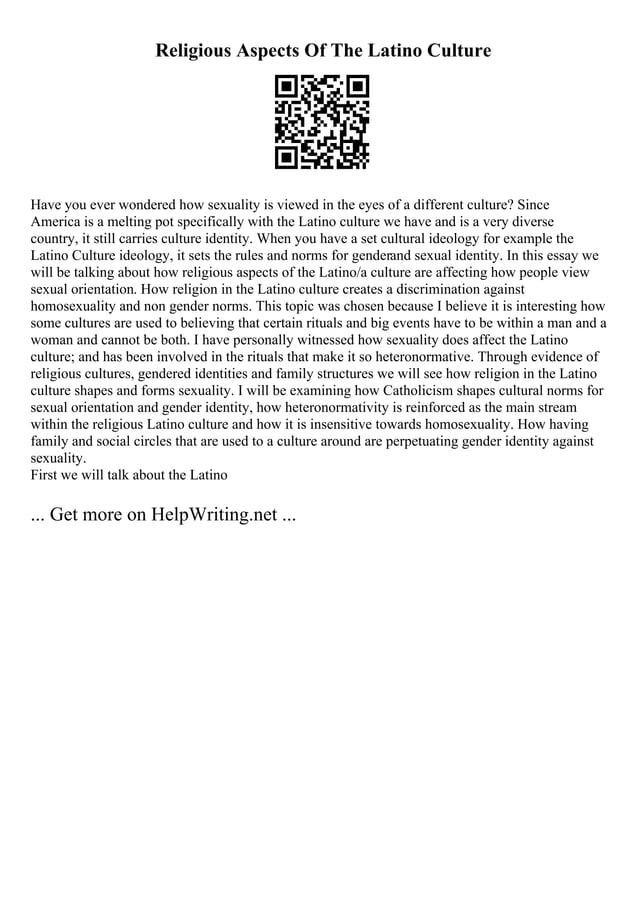 Religious Aspects Of The Latino Culture

Have you ever wondered how sexuality is viewed in the eyes of a different culture? Since America is a melting pot specifically with the Latino culture we have and is a very diverse country, it still carries culture identity. When you have a set cultural ideology for example the Latino Culture ideology, it sets the rules and norms for genderand sexual identity. In this essay we will be talking about how religious aspects of the Latino/a culture are affecting how people view sexual orientation. How religion in the Latino culture creates a discrimination against homosexuality and non gender norms. This topic was chosen because I believe it is interesting how some cultures are used to believing that certain rituals and big events have to be within a man and a woman and cannot be both. I have personally witnessed how sexuality does affect the Latino culture; and has been involved in the rituals that make it so heteronormative. Through evidence of religious cultures, gendered identities and family structures we will see how religion in the Latino culture shapes and forms sexuality. I will be examining how Catholicism shapes cultural norms for sexual orientation and gender identity, how heteronormativity is reinforced as the main stream within the religious Latino culture and how it is insensitive towards homosexuality. How having family and social circles that are used to a culture around are perpetuating gender identity against sexuality.
First we will talk about the Latino

... Get more on HelpWriting.net ...